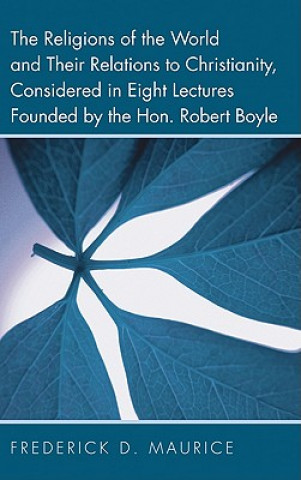 The Religions of the World and Their Relations to Christianity, Considered in Eight Lectures Founded by the Hon. Robert Boyle

FREDERICK D. MAURICE